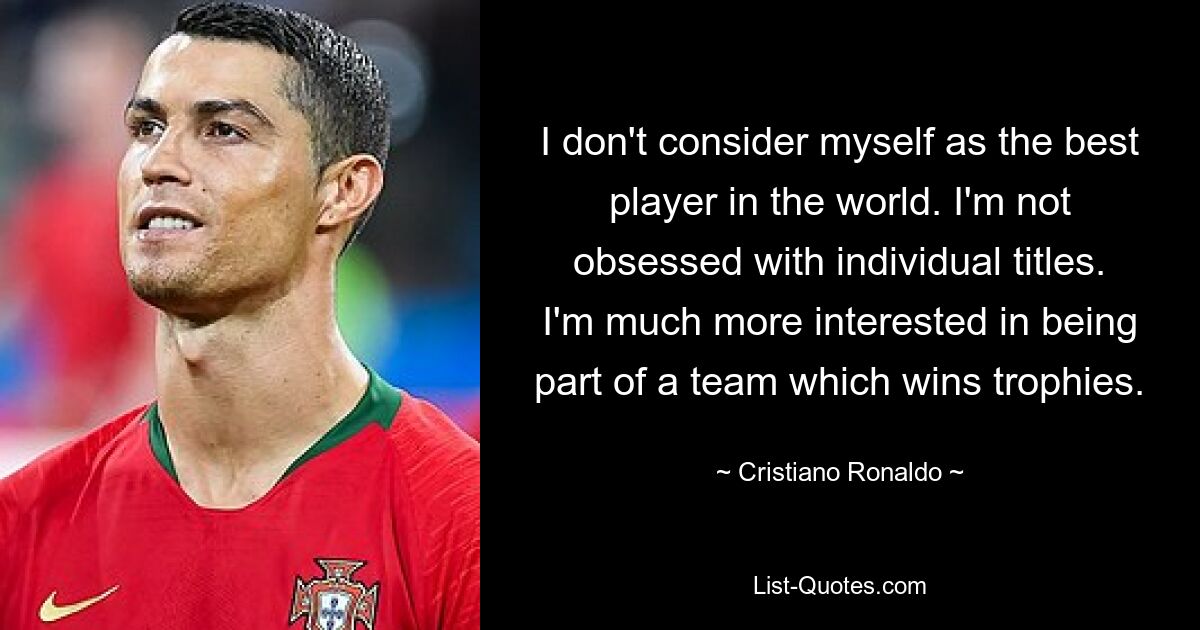 I don't consider myself as the best player in the world. I'm not obsessed with individual titles. I'm much more interested in being part of a team which wins trophies.

~ Cristiano Ronaldo ~

List-Quotes.com